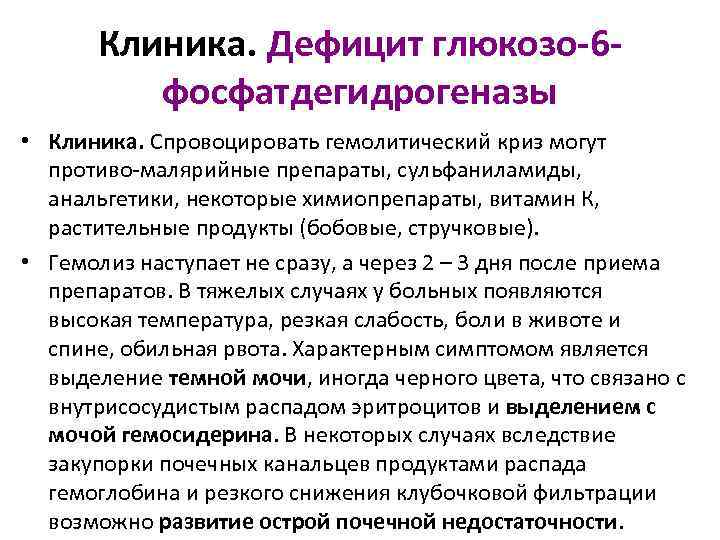 Клиника. Дефицит глюкозо-6-фосфатдегидрогеназы

• Клиника. Спровоцировать гемолитический криз могут противо-малярийные препараты, сульфаниламиды, анальгетики, некоторые химиопрепараты, витамин К, растительные продукты (бобовые, стручковые).

• Гемолиз наступает не сразу, а через 2 – 3 дня после приема препаратов. В тяжелых случаях у больных появляются высокая температура, резкая слабость, боли в животе и спине, обильная рвота. Характерным симптомом является выделение темной мочи, иногда черного цвета, что связано с внутрисосудистым распадом эритроцитов и выделением с мочой гемосидерина. В некоторых случаях вследствие закупорки почечных канальцев продуктами распада гемоглобина и резкого снижения клубочковой фильтрации возможно развитие острой почечной недостаточности.